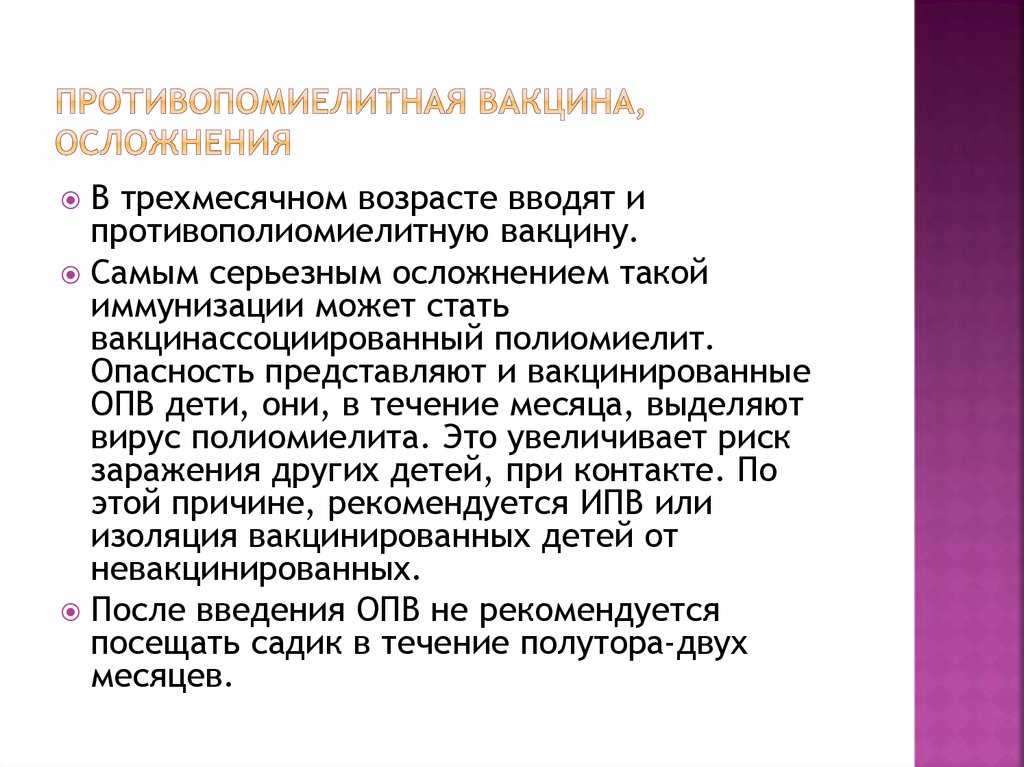 ПРОТИВОПОМИЕЛИТНАЯ ВАКЦИНА, ОСЛОЖНЕНИЯ

В трехмесячном возрасте вводят и противополиомиелитную вакцину.

Самым серьезным осложнением такой иммунизации может стать вакцинассоциированный полиомиелит. Опасность представляют и вакцинированные ОПВ дети, они, в течение месяца, выделяют вирус полиомиелита. Это увеличивает риск заражения других детей, при контакте. По этой причине, рекомендуется ИПВ или изоляция вакцинированных детей от невакцинированных.

После введения ОПВ не рекомендуется посещать садик в течение полутора-двух месяцев.